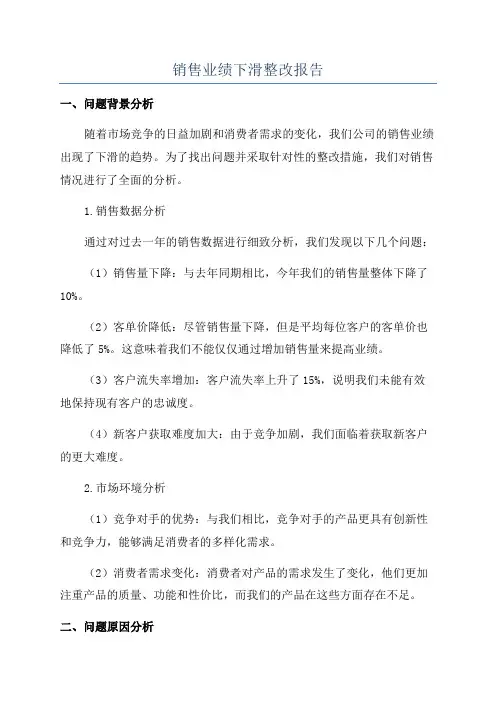 销售业绩下滑整改报告

一、问题背景分析

随着市场竞争的日益加剧和消费者需求的变化，我们公司的销售业绩出现了下滑的趋势。为了找出问题并采取针对性的整改措施，我们对销售情况进行了全面的分析。

1.销售数据分析

通过对过去一年的销售数据进行细致分析，我们发现以下几个问题：

（1）销售量下降：与去年同期相比，今年我们的销售量整体下降了10%。

（2）客单价降低：尽管销售量下降，但是平均每位客户的客单价也降低了5%。这意味着我们不能仅仅通过增加销售量来提高业绩。

（3）客户流失率增加：客户流失率上升了15%，说明我们未能有效地保持现有客户的忠诚度。

（4）新客户获取难度加大：由于竞争加剧，我们面临着获取新客户的更大难度。

2.市场环境分析

（1）竞争对手的优势：与我们相比，竞争对手的产品更具有创新性和竞争力，能够满足消费者的多样化需求。

（2）消费者需求变化：消费者对产品的需求发生了变化，他们更加注重产品的质量、功能和性价比，而我们的产品在这些方面存在不足。

二、问题原因分析